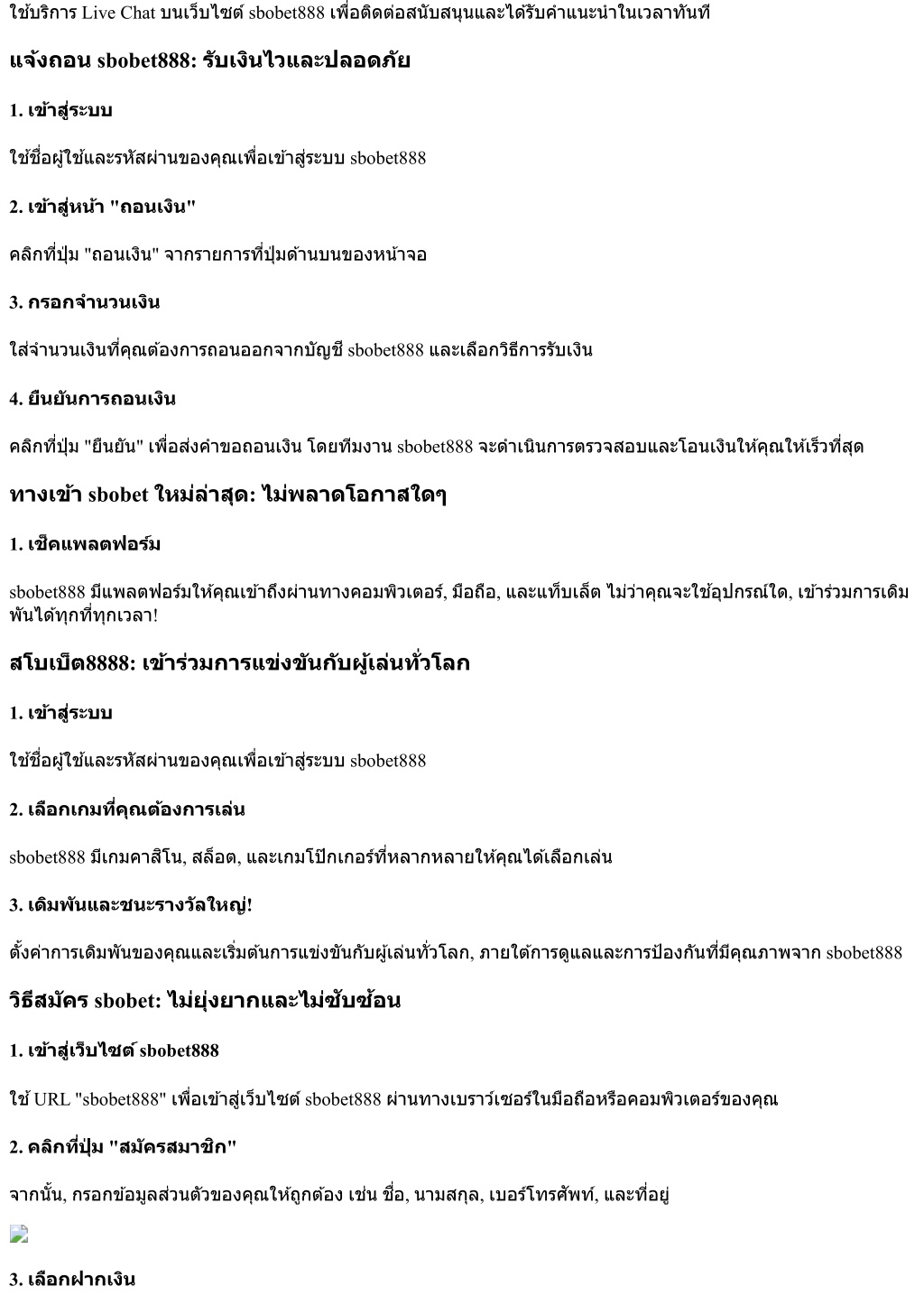 ใช้บริการ Live Chat บนเว็บไซต์ sbobet888 เพื่อติดต่อสนับสนุนและได้รับคำแนะนำในเวลาทันที

แจ้งถอน sbobet888: รับเงินไวและปลอดภัย

1. เข้าสู่ระบบ

ใช้ชื่อผู้ใช้และรหัสผ่านของคุณเพื่อเข้าสู่ระบบ sbobet888

2. เข้าสู่หน้า "ถอนเงิน"

คลิกที่ปุ่ม "ถอนเงิน" จากรายการที่ปุ่มด้านบนของหน้าจอ

3. กรอกจำนวนเงิน

ใส่จำนวนเงินที่คุณต้องการถอนออกจากบัญชี sbobet888 และเลือกวิธีการรับเงิน

4. ยืนยันการถอนเงิน

คลิกที่ปุ่ม "ยืนยัน" เพื่อส่งคำขอถอนเงิน โดยทีมงาน sbobet888 จะดำเนินการตรวจสอบและโอนเงินให้คุณให้เร็วที่สุด

ทางเข้า sbobet ใหม่ล่าสุด: ไม่พลาดโอกาสใดๆ

1. เช็คแพลตฟอร์ม

sbobet888 มีแพลตฟอร์มให้คุณเข้าถึงผ่านทางคอมพิวเตอร์, มือถือ, และแท็บเล็ต ไม่ว่าคุณจะใช้อุปกรณ์ใด, เข้าร่วมการเดิมพันได้ทุกที่ทุกเวลา!

สโบเบ็ต8888: เข้าร่วมการแข่งขันกับผู้เล่นทั่วโลก

1. เข้าสู่ระบบ

ใช้ชื่อผู้ใช้และรหัสผ่านของคุณเพื่อเข้าสู่ระบบ sbobet888

2. เลือกเกมที่คุณต้องการเล่น

sbobet888 มีเกมคาสิโน, สล็อต, และเกมโป๊กเกอร์ที่หลากหลายให้คุณได้เลือกเล่น

3. เดิมพันและชนะรางวัลใหญ่!

ตั้งค่าการเดิมพันของคุณและเริ่มต้นการแข่งขันกับผู้เล่นทั่วโลก, ภายใต้การดูแลและการป้องกันที่มีคุณภาพจาก sbobet888

วิธีสมัคร sbobet: ไม่ยุ่งยากและไม่ซับซ้อน

1. เข้าสู่เว็บไซต์ sbobet888

ใช้ URL "sbobet888" เพื่อเข้าสู่เว็บไซต์ sbobet888 ผ่านทางเบราว์เซอร์ในมือถือหรือคอมพิวเตอร์ของคุณ

2. คลิกที่ปุ่ม "สมัครสมาชิก"

จากนั้น, กรอกข้อมูลส่วนตัวของคุณให้ถูกต้อง เช่น ชื่อ, นามสกุล, เบอร์โทรศัพท์, และที่อยู่

3. เลือกฝากเงิน